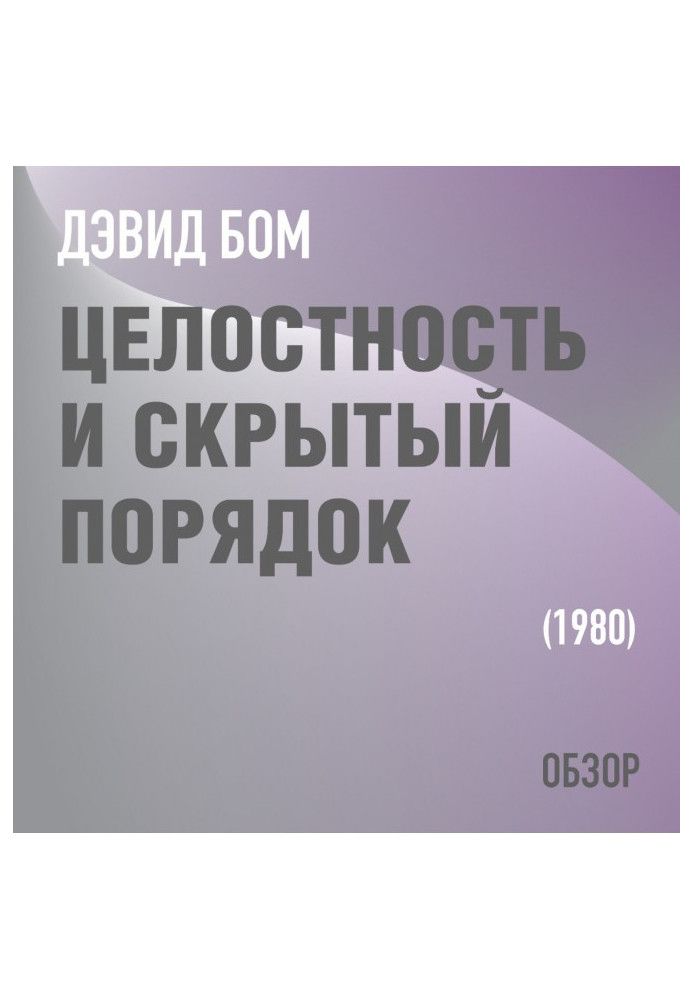 ДЭВИД БОМ

ЦЕЛОСТНОСТЬ И СКРЫТЫЙ ПОРЯДОК

(1980)

ОБЗОР